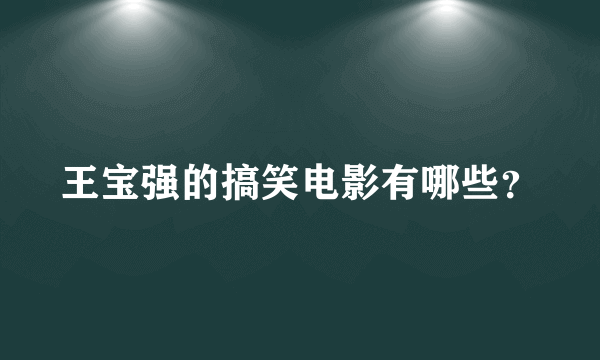 王宝强的搞笑电影有哪些?